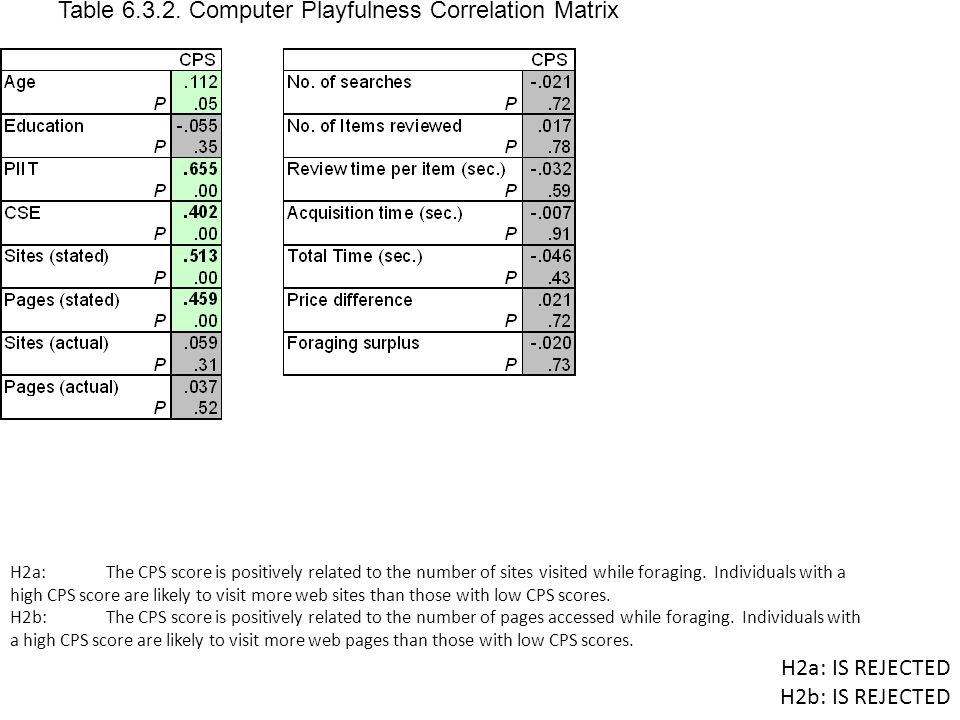 Table 6.3.2. Computer Playfulness Correlation Matrix

| | CPS |
|---|---|
| Age | .112 |
| P | .05 |
| Education | -.055 |
| P | .35 |
| PIIT | .655 |
| P | .00 |
| CSE | .402 |
| P | .00 |
| Sites (stated) | .513 |
| P | .00 |
| Pages (stated) | .459 |
| P | .00 |
| Sites (actual) | .059 |
| P | .31 |
| Pages (actual) | .037 |
| P | .52 |

| | CPS |
|---|---|
| No. of searches | -.021 |
| P | .72 |
| No. of Items reviewed | .017 |
| P | .78 |
| Review time per item (sec.) | -.032 |
| P | .59 |
| Acquisition time (sec.) | -.007 |
| P | .91 |
| Total Time (sec.) | -.046 |
| P | .43 |
| Price difference | .021 |
| P | .72 |
| Foraging surplus | -.020 |
| P | .73 |

H2a: The CPS score is positively related to the number of sites visited while foraging. Individuals with a high CPS score are likely to visit more web sites than those with low CPS scores.
H2b: The CPS score is positively related to the number of pages accessed while foraging. Individuals with a high CPS score are likely to visit more web pages than those with low CPS scores.

H2a: IS REJECTED
H2b: IS REJECTED